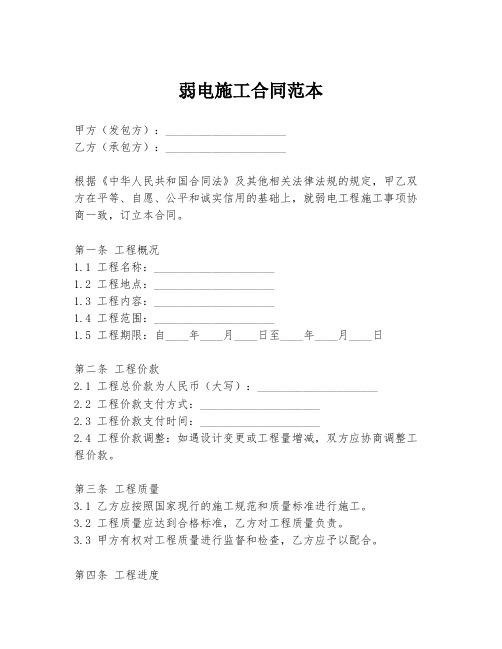 弱电施工合同范本

甲方（发包方）：____________________
乙方（承包方）：____________________

根据《中华人民共和国合同法》及其他相关法律法规的规定，甲乙双方在平等、自愿、公平和诚实信用的基础上，就弱电工程施工事项协商一致，订立本合同。

第一条 工程概况
1.1 工程名称：____________________
1.2 工程地点：____________________
1.3 工程内容：____________________
1.4 工程范围：____________________
1.5 工程期限：自____年____月____日至____年____月____日

第二条 工程价款
2.1 工程总价款为人民币（大写）：____________________
2.2 工程价款支付方式：____________________
2.3 工程价款支付时间：____________________
2.4 工程价款调整：如遇设计变更或工程量增减，双方应协商调整工程价款。

第三条 工程质量
3.1 乙方应按照国家现行的施工规范和质量标准进行施工。
3.2 工程质量应达到合格标准，乙方对工程质量负责。
3.3 甲方有权对工程质量进行监督和检查，乙方应予以配合。

第四条 工程进度